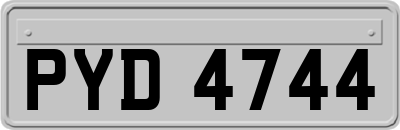 PYD 4744